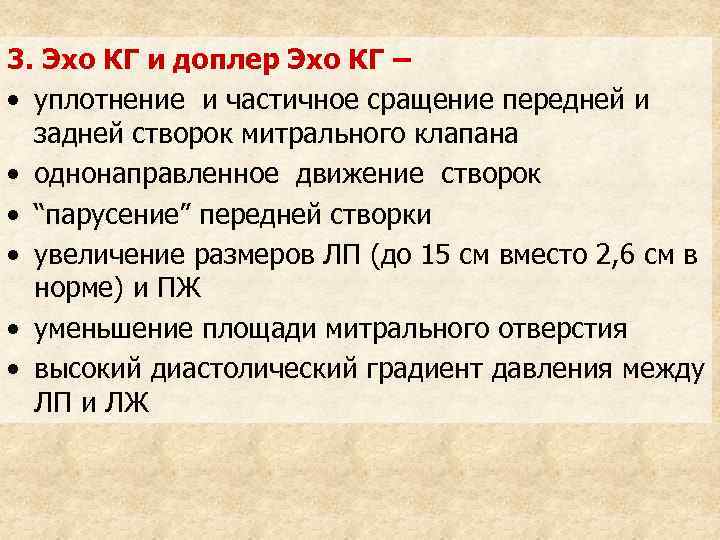 3. Эхо КГ и доплер Эхо КГ –

• уплотнение и частичное сращение передней и задней створок митрального клапана
• однонаправленное движение створок
• “парусение” передней створки
• увеличение размеров ЛП (до 15 см вместо 2,6 см в норме) и ПЖ
• уменьшение площади митрального отверстия
• высокий диастолический градиент давления между ЛП и ЛЖ